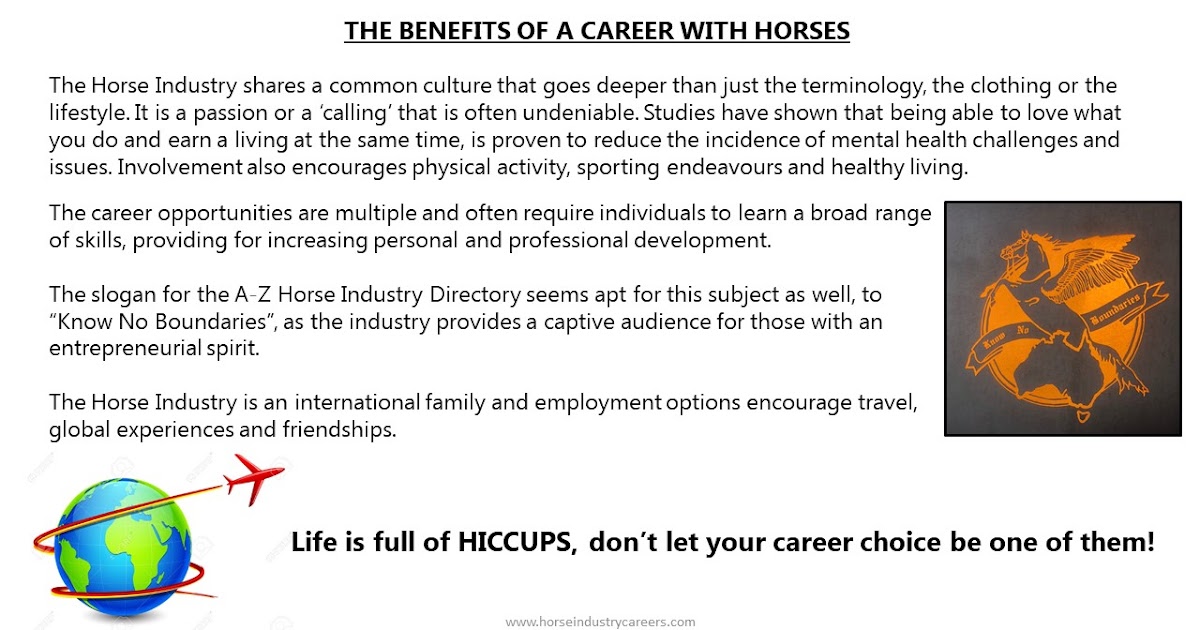 THE BENEFITS OF A CAREER WITH HORSES

The Horse Industry shares a common culture that goes deeper than just the terminology, the clothing or the lifestyle. It is a passion or a 'calling' that is often undeniable. Studies have shown that being able to love what you do and earn a living at the same time, is proven to reduce the incidence of mental health challenges and issues. Involvement also encourages physical activity, sporting endeavours and healthy living.

The career opportunities are multiple and often require individuals to learn a broad range of skills, providing for increasing personal and professional development.

The slogan for the A-Z Horse Industry Directory seems apt for this subject as well, to "Know No Boundaries", as the industry provides a captive audience for those with an entrepreneurial spirit.

The Horse Industry is an international family and employment options encourage travel, global experiences and friendships.

Know No Boundaries

Life is full of HICCUPS, don't let your career choice be one of them!

www.horseindustrycareers.com